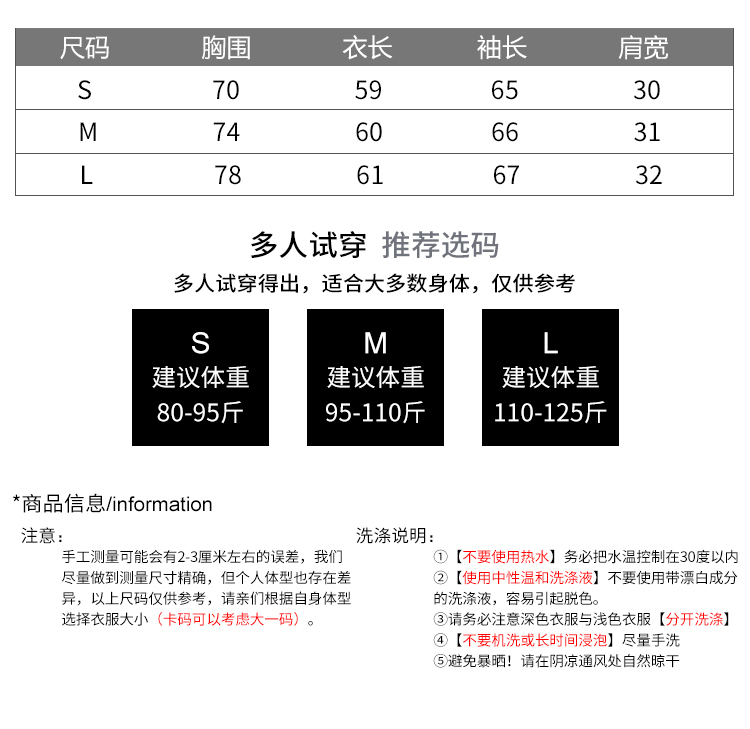 | 尺码 | 胸围 | 衣长 | 袖长 | 肩宽 |
|---|---|---|---|---|
| S | 70 | 59 | 65 | 30 |
| M | 74 | 60 | 66 | 31 |
| L | 78 | 61 | 67 | 32 |

多人试穿 推荐选码

多人试穿得出，适合大多数身体，仅供参考

S
建议体重
80-95斤

M
建议体重
95-110斤

L
建议体重
110-125斤

*商品信息/information

注意：

手工测量可能会有2-3厘米左右的误差，我们尽量做到测量尺寸精确，但个人体型也存在差异，以上尺码仅供参考，请亲们根据自身体型选择衣服大小（卡码可以考虑大一码）。

洗涤说明：

①【不要使用热水】务必把水温控制在30度以内

②【使用中性温和洗涤液】不要使用带漂白成分的洗涤液，容易引起脱色。

③请务必注意深色衣服与浅色衣服【分开洗涤】

④【不要机洗或长时间浸泡】尽量手洗

⑤避免暴晒！请在阴凉通风处自然晾干